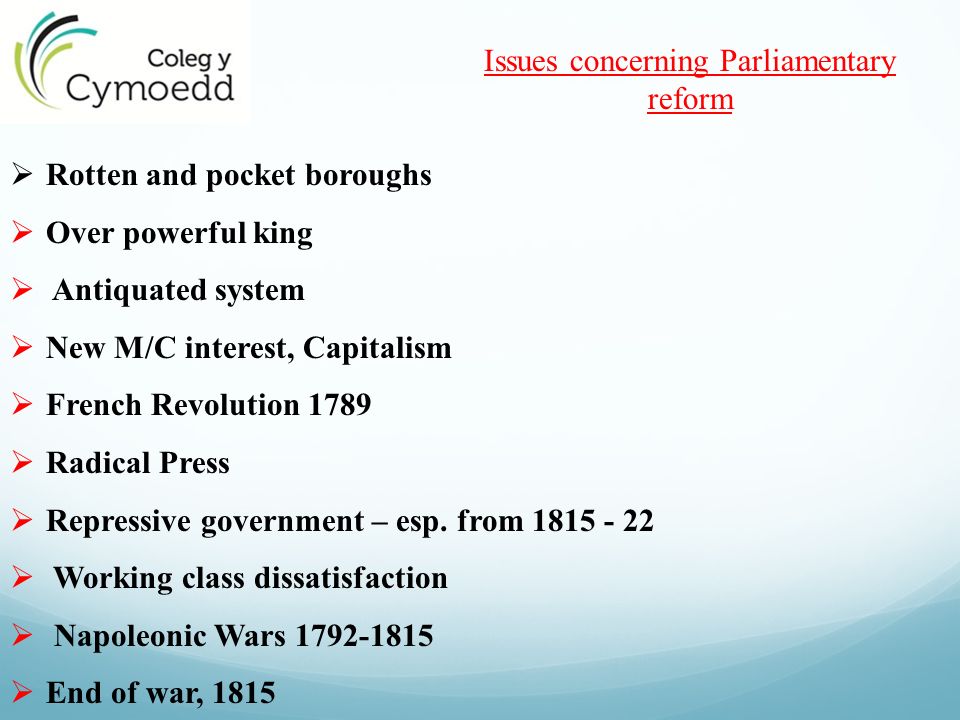 Coleg y Cymoedd

Issues concerning Parliamentary reform

➢ Rotten and pocket boroughs

➢ Over powerful king

➢ Antiquated system

➢ New M/C interest, Capitalism

➢ French Revolution 1789

➢ Radical Press

➢ Repressive government – esp. from 1815 - 22

➢ Working class dissatisfaction

➢ Napoleonic Wars 1792-1815

➢ End of war, 1815